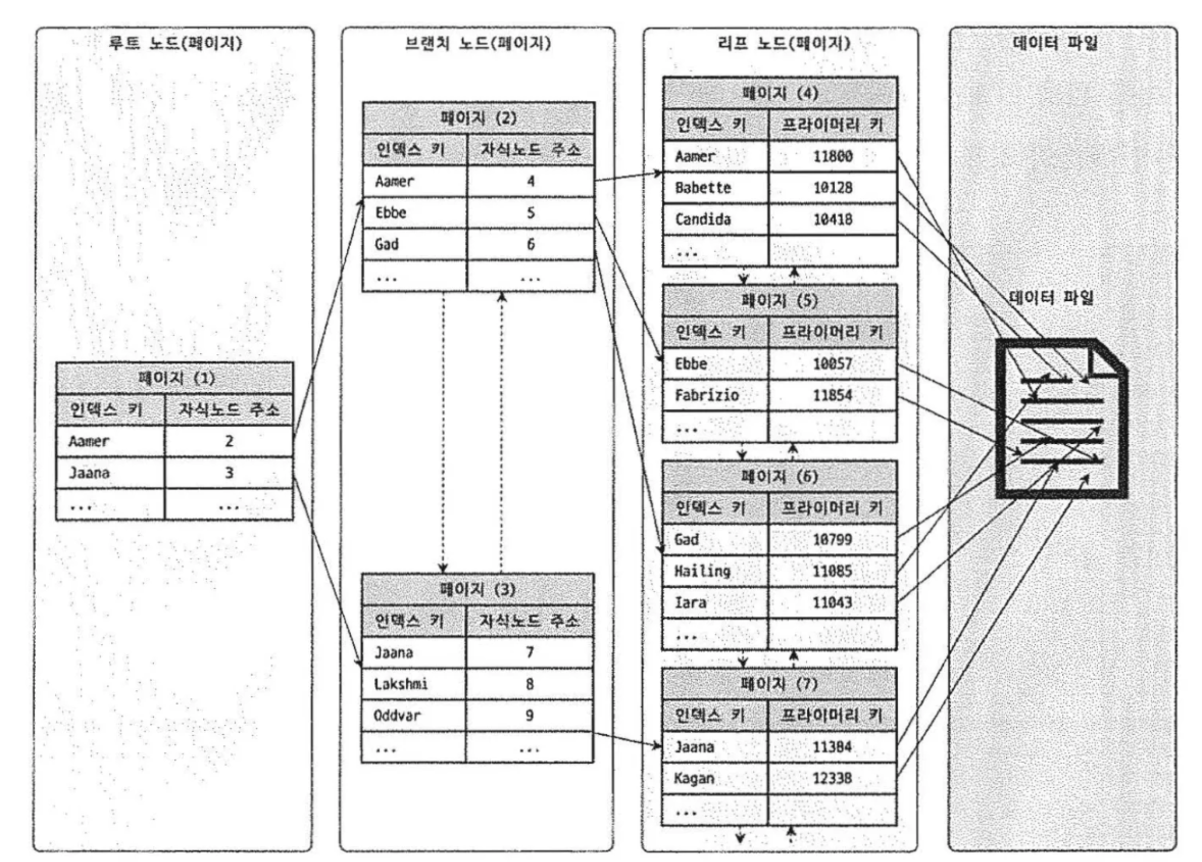 루트 노드(페이지)

페이지 (1)

| 인덱스 키 | 자식노드 주소 |
|---|---|
| Aamer | 2 |
| Jaana | 3 |
| ... | ... |

브랜치 노드(페이지)

페이지 (2)

| 인덱스 키 | 자식노드 주소 |
|---|---|
| Aamer | 4 |
| Ebbe | 5 |
| Gad | 6 |
| ... | ... |

페이지 (3)

| 인덱스 키 | 자식노드 주소 |
|---|---|
| Jaana | 7 |
| Lakshmi | 8 |
| Oddvar | 9 |
| ... | ... |

리프 노드(페이지)

페이지 (4)

| 인덱스 키 | 프라이머리 키 |
|---|---|
| Aamer | 11800 |
| Babette | 10128 |
| Candida | 10418 |
| ... | |

페이지 (5)

| 인덱스 키 | 프라이머리 키 |
|---|---|
| Ebbe | 10057 |
| Fabrizio | 11854 |
| ... | |

페이지 (6)

| 인덱스 키 | 프라이머리 키 |
|---|---|
| Gad | 10799 |
| Hailing | 11085 |
| Iara | 11043 |
| ... | |

페이지 (7)

| 인덱스 키 | 프라이머리 키 |
|---|---|
| Jaana | 11384 |
| Kagan | 12338 |
| ... | |

데이터 파일

데이터 파일